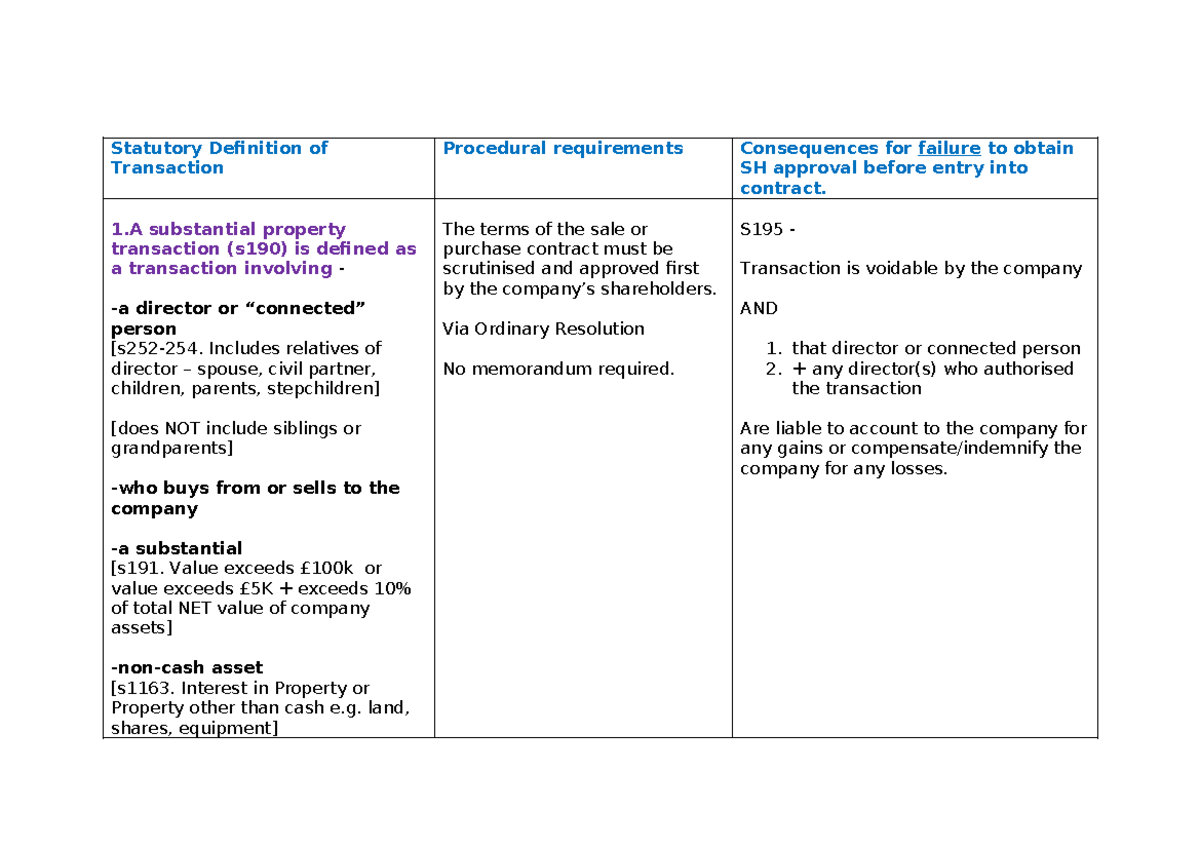 | Statutory Definition of Transaction | Procedural requirements | Consequences for failure to obtain SH approval before entry into contract. |
|---|---|---|
| 1.A substantial property transaction (s190) is defined as a transaction involving - -a director or "connected" person [s252-254. Includes relatives of director – spouse, civil partner, children, parents, stepchildren] [does NOT include siblings or grandparents] -who buys from or sells to the company -a substantial [s191. Value exceeds £100k or value exceeds £5K + exceeds 10% of total NET value of company assets] -non-cash asset [s1163. Interest in Property or Property other than cash e.g. land, shares, equipment] | The terms of the sale or purchase contract must be scrutinised and approved first by the company's shareholders. Via Ordinary Resolution No memorandum required. | S195 - Transaction is voidable by the company AND 1. that director or connected person 2. + any director(s) who authorised the transaction Are liable to account to the company for any gains or compensate/indemnify the company for any losses. |